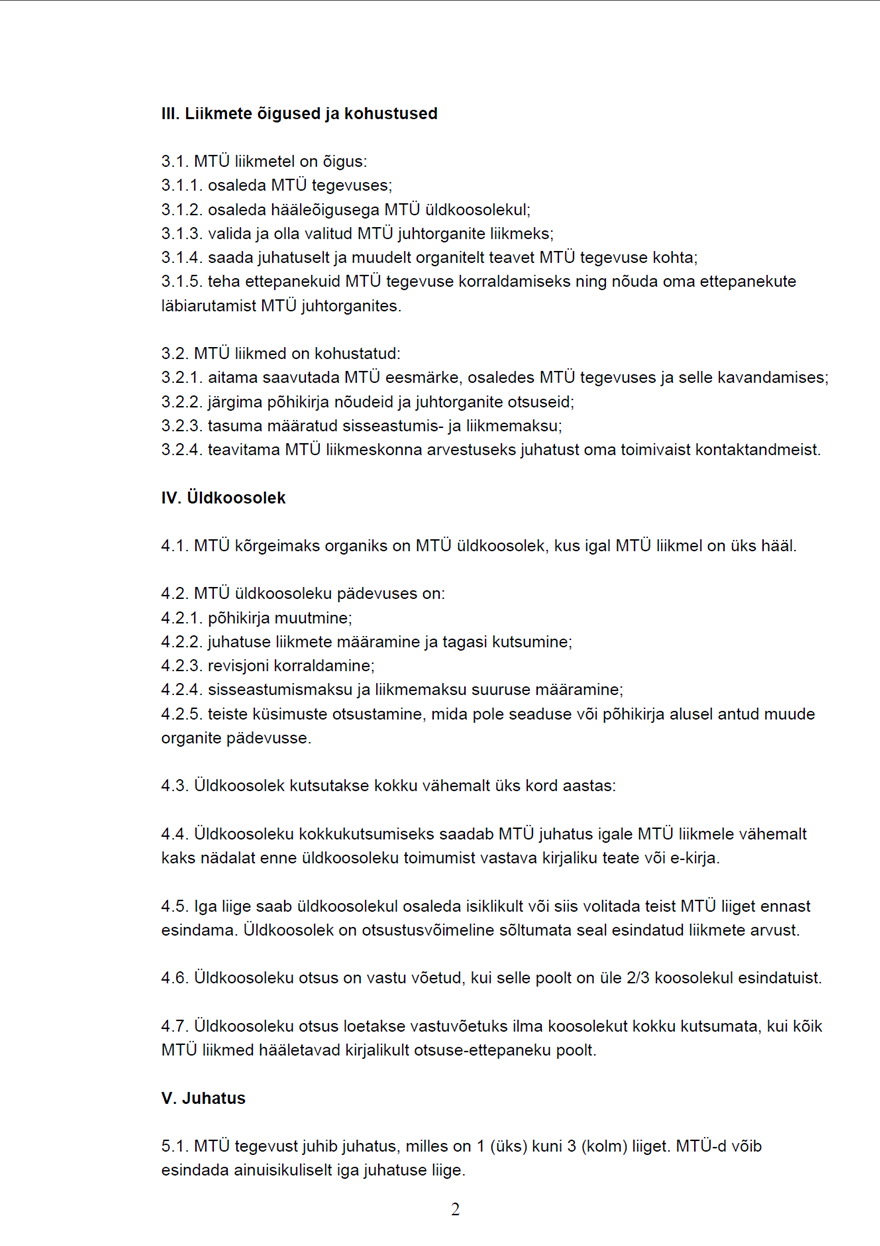 III. Liikmete õigused ja kohustused

3.1. MTÜ liikmetel on õigus:
3.1.1. osaleda MTÜ tegevuses;
3.1.2. osaleda hääleõigusega MTÜ üldkoosolekul;
3.1.3. valida ja olla valitud MTÜ juhtorganite liikmeks;
3.1.4. saada juhatuselt ja muudelt organitelt teavet MTÜ tegevuse kohta;
3.1.5. teha ettepanekuid MTÜ tegevuse korraldamiseks ning nõuda oma ettepanekute läbiarutamist MTÜ juhtorganites.

3.2. MTÜ liikmed on kohustatud:
3.2.1. aitama saavutada MTÜ eesmärke, osaledes MTÜ tegevuses ja selle kavandamises;
3.2.2. järgima põhikirja nõudeid ja juhtorganite otsuseid;
3.2.3. tasuma määratud sisseastumis- ja liikmemaksu;
3.2.4. teavitama MTÜ liikmeskonna arvestuseks juhatust oma toimivaist kontaktandmeist.

IV. Üldkoosolek

4.1. MTÜ kõrgeimaks organiks on MTÜ üldkoosolek, kus igal MTÜ liikmel on üks hääl.

4.2. MTÜ üldkoosoleku pädevuses on:
4.2.1. põhikirja muutmine;
4.2.2. juhatuse liikmete määramine ja tagasi kutsumine;
4.2.3. revisjoni korraldamine;
4.2.4. sisseastumismaksu ja liikmemaksu suuruse määramine;
4.2.5. teiste küsimuste otsustamine, mida pole seaduse või põhikirja alusel antud muude organite pädevusse.

4.3. Üldkoosolek kutsutakse kokku vähemalt üks kord aastas:

4.4. Üldkoosoleku kokkukutsumiseks saadab MTÜ juhatus igale MTÜ liikmele vähemalt kaks nädalat enne üldkoosoleku toimumist vastava kirjaliku teate või e-kirja.

4.5. Iga liige saab üldkoosolekul osaleda isiklikult või siis volitada teist MTÜ liiget ennast esindama. Üldkoosolek on otsustusvõimeline sõltumata seal esindatud liikmete arvust.

4.6. Üldkoosoleku otsus on vastu võetud, kui selle poolt on üle 2/3 koosolekul esindatuist.

4.7. Üldkoosoleku otsus loetakse vastuvõetuks ilma koosolekut kokku kutsumata, kui kõik MTÜ liikmed hääletavad kirjalikult otsuse-ettepaneku poolt.

V. Juhatus

5.1. MTÜ tegevust juhib juhatus, milles on 1 (üks) kuni 3 (kolm) liiget. MTÜ-d võib esindada ainuisikuliselt iga juhatuse liige.

2